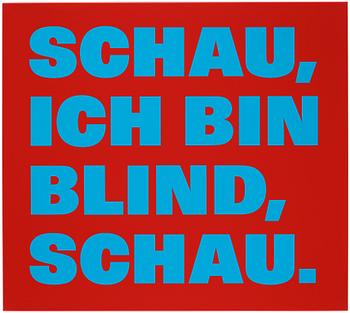 SCHAU, ICH BIN BLIND, SCHAU.